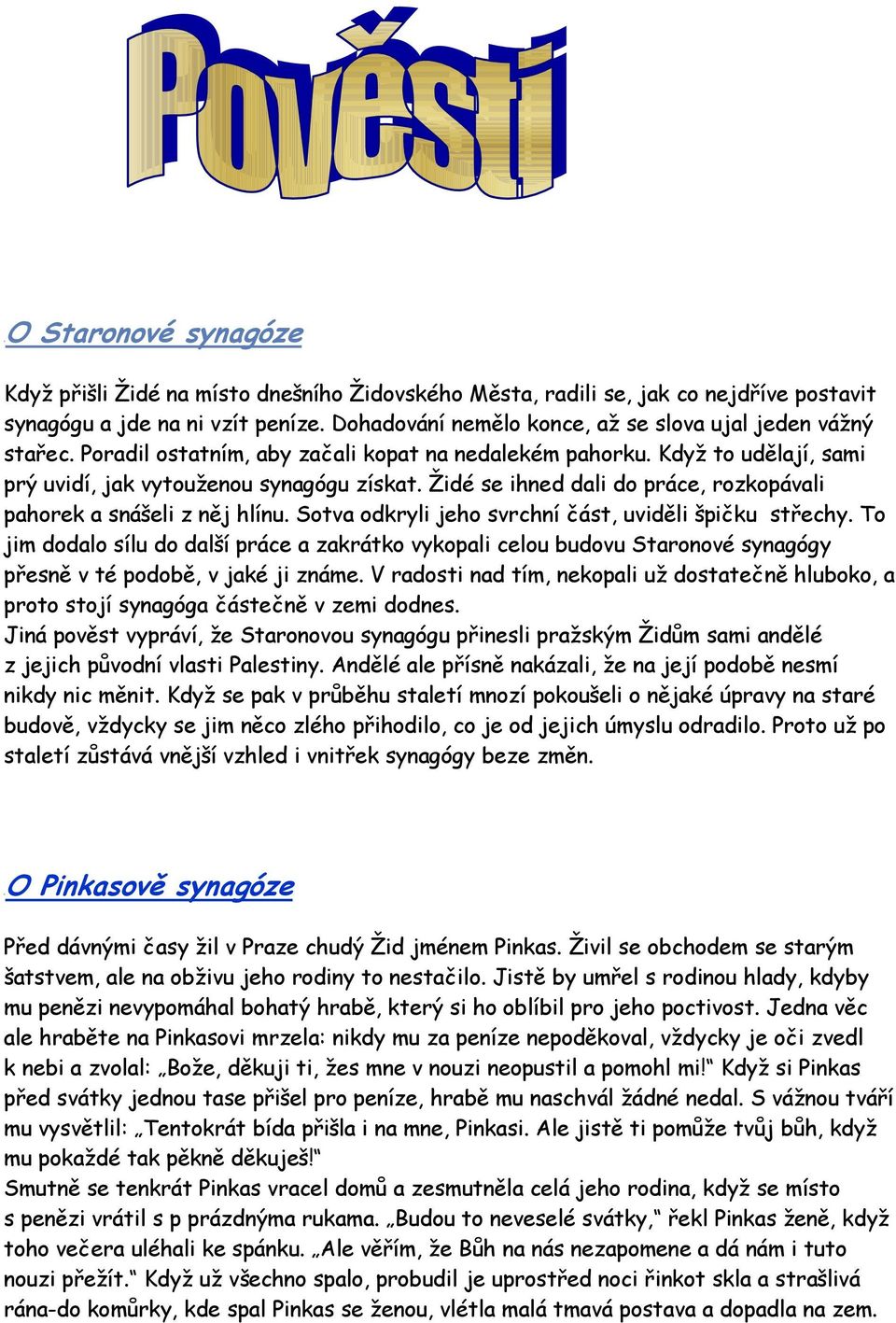 Pověsti

O Staronové synagóze

Když přišli Židé na místo dnešního Židovského Města, radili se, jak co nejdříve postavit synagógu a jde na ni vzít peníze. Dohadování nemělo konce, až se slova ujal jeden vážný stařec. Poradil ostatním, aby začali kopat na nedalekém pahorku. Když to udělají, sami prý uvidí, jak vytouženou synagógu získat. Židé se ihned dali do práce, rozkopávali pahorek a snášeli z něj hlínu. Sotva odkryli jeho svrchní část, uviděli špičku střechy. To jim dodalo sílu do další práce a zakrátko vykopali celou budovu Staronové synagógy přesně v té podobě, v jaké ji známe. V radosti nad tím, nekopali už dostatečně hluboko, a proto stojí synagóga částečně v zemi dodnes.
Jiná pověst vypráví, že Staronovou synagógu přinesli pražským Židům sami andělé z jejich původní vlasti Palestiny. Andělé ale přísně nakázali, že na její podobě nesmí nikdy nic měnit. Když se pak v průběhu staletí mnozí pokoušeli o nějaké úpravy na staré budově, vždycky se jim něco zlého přihodilo, co je od jejich úmyslu odradilo. Proto už po staletí zůstává vnější vzhled i vnitřek synagógy beze změn.

O Pinkasově synagóze

Před dávnými časy žil v Praze chudý Žid jménem Pinkas. Živil se obchodem se starým šatstvem, ale na obživu jeho rodiny to nestačilo. Jistě by umřel s rodinou hlady, kdyby mu penězi nevypomáhal bohatý hrabě, který si ho oblíbil pro jeho poctivost. Jedna věc ale hraběte na Pinkasovi mrzela: nikdy mu za peníze nepoděkoval, vždycky je oči zvedl k nebi a zvolal: „Bože, děkuji ti, žes mne v nouzi neopustil a pomohl mi!“ Když si Pinkas před svátky jednou tase přišel pro peníze, hrabě mu naschvál žádné nedal. S vážnou tváří mu vysvětlil: „Tentokrát bída přišla i na mne, Pinkasi. Ale jistě ti pomůže tvůj bůh, když mu pokaždé tak pěkně děkuješ!“
Smutně se tenkrát Pinkas vracel domů a zesmutněla celá jeho rodina, když se místo s penězi vrátil s p prázdnýma rukama. „Budou to neveselé svátky,“ řekl Pinkas ženě, když toho večera uléhali ke spánku. „Ale věřím, že Bůh na nás nezapomene a dá nám i tuto nouzi přežít.“ Když už všechno spalo, probudil je uprostřed noci řinkot skla a strašlivá rána-do komůrky, kde spal Pinkas se ženou, vlétla malá tmavá postava a dopadla na zem.